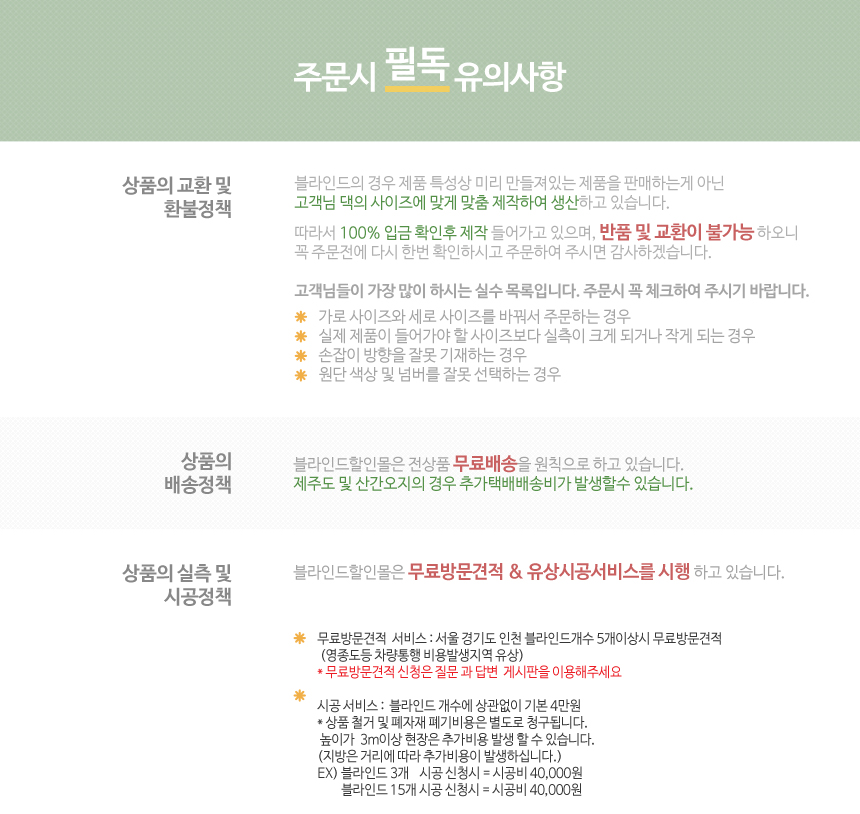 주문시 필독 유의사항

상품의 교환 및 환불정책

블라인드의 경우 제품 특성상 미리 만들져있는 제품을 판매하는게 아닌 고객님 댁의 사이즈에 맞게 맞춤 제작하여 생산하고 있습니다.

따라서 100% 입금 확인후 제작 들어가고 있으며, 반품 및 교환이 불가능 하오니 꼭 주문전에 다시 한번 확인하시고 주문하여 주시면 감사하겠습니다.

고객님들이 가장 많이 하시는 실수 목록입니다. 주문시 꼭 체크하여 주시기 바랍니다.

가로 사이즈와 세로 사이즈를 바꿔서 주문하는 경우
실제 제품이 들어가야 할 사이즈보다 실측이 크게 되거나 작게 되는 경우
손잡이 방향을 잘못 기재하는 경우
원단 색상 및 넘버를 잘못 선택하는 경우

상품의 배송정책

블라인드할인몰은 전상품 무료배송을 원칙으로 하고 있습니다.
제주도 및 산간오지의 경우 추가택배배송비가 발생할수 있습니다.

상품의 실측 및 시공정책

블라인드할인몰은 무료방문견적 & 유상시공서비스를 시행 하고 있습니다.

무료방문견적 서비스 : 서울 경기도 인천 블라인드개수 5개이상시 무료방문견적
(영종도등 차량통행 비용발생지역 유상)
* 무료방문견적 신청은 질문 과 답변 게시판을 이용해주세요

시공 서비스 : 블라인드 개수에 상관없이 기본 4만원
* 상품 철거 및 폐자재 폐기비용은 별도로 청구됩니다.
높이가 3m이상 현장은 추가비용 발생 할 수 있습니다.
(지방은 거리에 따라 추가비용이 발생하십니다.)
EX) 블라인드 3개 시공 신청시 = 시공비 40,000원
블라인드 15개 시공 신청시 = 시공비 40,000원